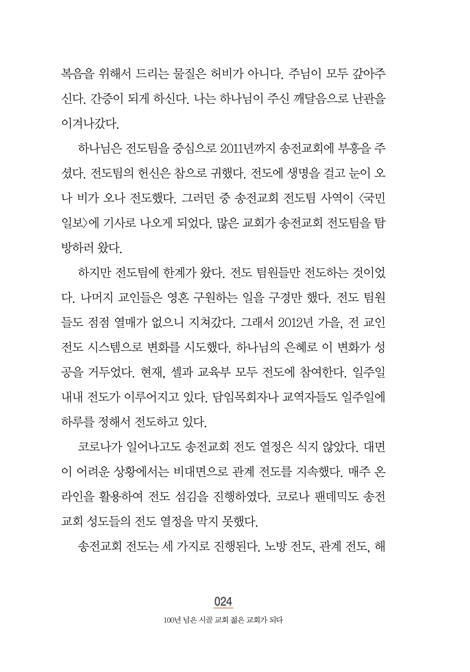 복음을 위해서 드리는 물질은 허비가 아니다. 주님이 모두 갚아주신다. 간증이 되게 하신다. 나는 하나님이 주신 깨달음으로 난관을 이겨나갔다.

하나님은 전도팀을 중심으로 2011년까지 송전교회에 부흥을 주셨다. 전도팀의 헌신은 참으로 귀했다. 전도에 생명을 걸고 눈이 오나 비가 오나 전도했다. 그러던 중 송전교회 전도팀 사역이 〈국민일보〉에 기사로 나오게 되었다. 많은 교회가 송전교회 전도팀을 탐방하러 왔다.

하지만 전도팀에 한계가 왔다. 전도 팀원들만 전도하는 것이었다. 나머지 교인들은 영혼 구원하는 일을 구경만 했다. 전도 팀원들도 점점 열매가 없으니 지쳐갔다. 그래서 2012년 가을, 전 교인 전도 시스템으로 변화를 시도했다. 하나님의 은혜로 이 변화가 성공을 거두었다. 현재, 셀과 교육부 모두 전도에 참여한다. 일주일 내내 전도가 이루어지고 있다. 담임목회자나 교역자들도 일주일에 하루를 정해서 전도하고 있다.

코로나가 일어나고도 송전교회 전도 열정은 식지 않았다. 대면이 어려운 상황에서는 비대면으로 관계 전도를 지속했다. 매주 온라인을 활용하여 전도 섬김을 진행하였다. 코로나 팬데믹도 송전교회 성도들의 전도 열정을 막지 못했다.

송전교회 전도는 세 가지로 진행된다. 노방 전도, 관계 전도, 해

024
100년 넘은 시골 교회 젊은 교회가 되다